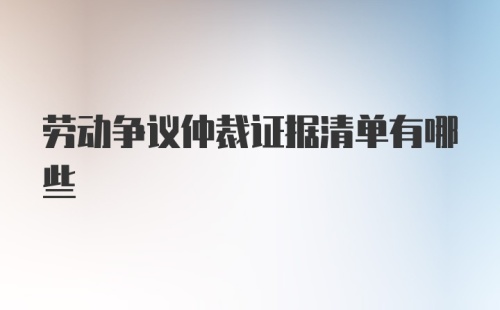 劳动争议仲裁证据清单有哪些